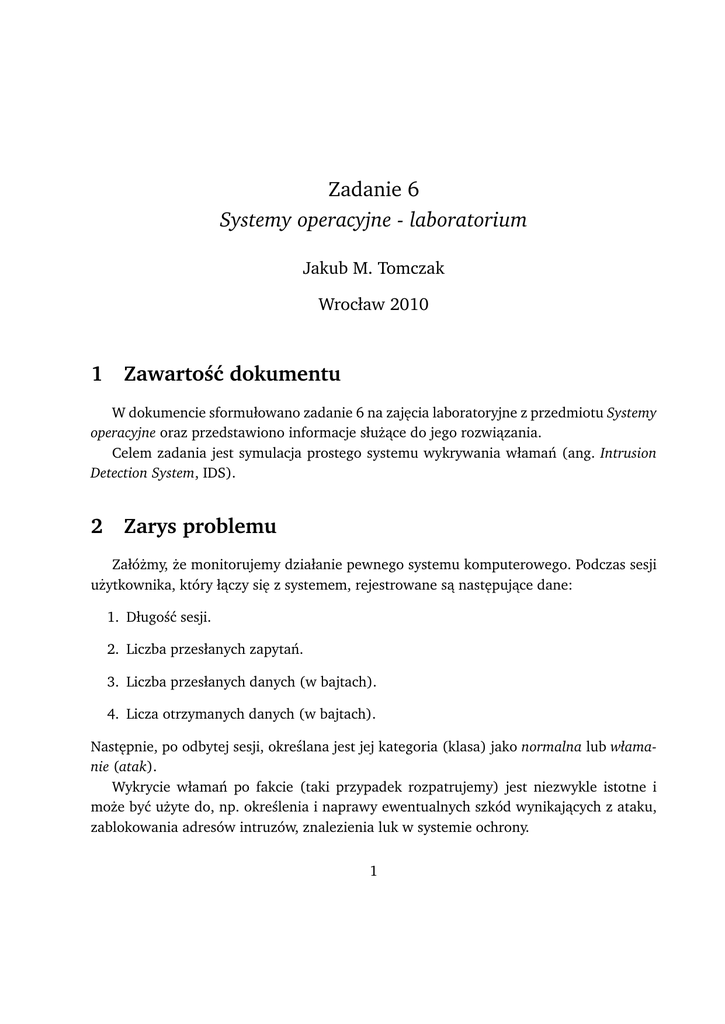 Zadanie 6
Systemy operacyjne - laboratorium

Jakub M. Tomczak

Wrocław 2010

1 Zawartość dokumentu

W dokumencie sformułowano zadanie 6 na zajęcia laboratoryjne z przedmiotu Systemy operacyjne oraz przedstawiono informacje służące do jego rozwiązania.
Celem zadania jest symulacja prostego systemu wykrywania włamań (ang. Intrusion Detection System, IDS).

2 Zarys problemu

Załóżmy, że monitorujemy działanie pewnego systemu komputerowego. Podczas sesji użytkownika, który łączy się z systemem, rejestrowane są następujące dane:

1. Długość sesji.

2. Liczba przesłanych zapytań.

3. Liczba przesłanych danych (w bajtach).

4. Licza otrzymanych danych (w bajtach).

Następnie, po odbytej sesji, określana jest jej kategoria (klasa) jako normalna lub włamanie (atak).
Wykrycie włamań po fakcie (taki przypadek rozpatrujemy) jest niezwykle istotne i może być użyte do, np. określenia i naprawy ewentualnych szkód wynikających z ataku, zablokowania adresów intruzów, znalezienia luk w systemie ochrony.

1